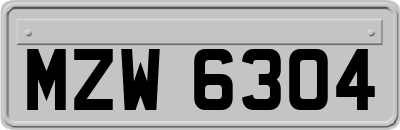 MZW 6304